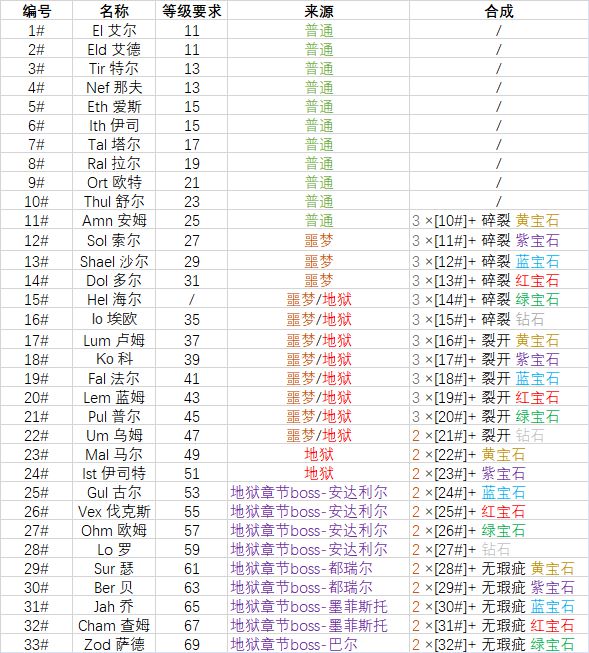 | 编号 | 名称 | 等级要求 | 来源 | 合成 |
|---|---|---|---|---|
| 1# | El 艾尔 | 11 | 普通 | / |
| 2# | Eld 艾德 | 11 | 普通 | / |
| 3# | Tir 特尔 | 13 | 普通 | / |
| 4# | Nef 那夫 | 13 | 普通 | / |
| 5# | Eth 爱斯 | 15 | 普通 | / |
| 6# | Ith 伊司 | 15 | 普通 | / |
| 7# | Tal 塔尔 | 17 | 普通 | / |
| 8# | Ral 拉尔 | 19 | 普通 | / |
| 9# | Ort 欧特 | 21 | 普通 | / |
| 10# | Thul 舒尔 | 23 | 普通 | / |
| 11# | Amn 安姆 | 25 | 普通 | 3 ×[10#]+ 碎裂 黄宝石 |
| 12# | Sol 索尔 | 27 | 噩梦 | 3 ×[11#]+ 碎裂 紫宝石 |
| 13# | Shael 沙尔 | 29 | 噩梦 | 3 ×[12#]+ 碎裂 蓝宝石 |
| 14# | Dol 多尔 | 31 | 噩梦 | 3 ×[13#]+ 碎裂 红宝石 |
| 15# | Hel 海尔 | / | 噩梦/地狱 | 3 ×[14#]+ 碎裂 绿宝石 |
| 16# | Io 埃欧 | 35 | 噩梦/地狱 | 3 ×[15#]+ 碎裂 钻石 |
| 17# | Lum 卢姆 | 37 | 噩梦/地狱 | 3 ×[16#]+ 裂开 黄宝石 |
| 18# | Ko 科 | 39 | 噩梦/地狱 | 3 ×[17#]+ 裂开 紫宝石 |
| 19# | Fal 法尔 | 41 | 噩梦/地狱 | 3 ×[18#]+ 裂开 蓝宝石 |
| 20# | Lem 蓝姆 | 43 | 噩梦/地狱 | 3 ×[19#]+ 裂开 红宝石 |
| 21# | Pul 普尔 | 45 | 噩梦/地狱 | 3 ×[20#]+ 裂开 绿宝石 |
| 22# | Um 乌姆 | 47 | 噩梦/地狱 | 2 ×[21#]+ 裂开 钻石 |
| 23# | Mal 马尔 | 49 | 地狱 | 2 ×[22#]+ 黄宝石 |
| 24# | Ist 伊司特 | 51 | 地狱 | 2 ×[23#]+ 紫宝石 |
| 25# | Gul 古尔 | 53 | 地狱章节boss-安达利尔 | 2 ×[24#]+ 蓝宝石 |
| 26# | Vex 伐克斯 | 55 | 地狱章节boss-安达利尔 | 2 ×[25#]+ 红宝石 |
| 27# | Ohm 欧姆 | 57 | 地狱章节boss-安达利尔 | 2 ×[26#]+ 绿宝石 |
| 28# | Lo 罗 | 59 | 地狱章节boss-安达利尔 | 2 ×[27#]+ 钻石 |
| 29# | Sur 瑟 | 61 | 地狱章节boss-都瑞尔 | 2 ×[28#]+ 无瑕疵 黄宝石 |
| 30# | Ber 贝 | 63 | 地狱章节boss-都瑞尔 | 2 ×[29#]+ 无瑕疵 紫宝石 |
| 31# | Jah 乔 | 65 | 地狱章节boss-墨菲斯托 | 2 ×[30#]+ 无瑕疵 蓝宝石 |
| 32# | Cham 查姆 | 67 | 地狱章节boss-墨菲斯托 | 2 ×[31#]+ 无瑕疵 红宝石 |
| 33# | Zod 萨德 | 69 | 地狱章节boss-巴尔 | 2 ×[32#]+ 无瑕疵 绿宝石 |